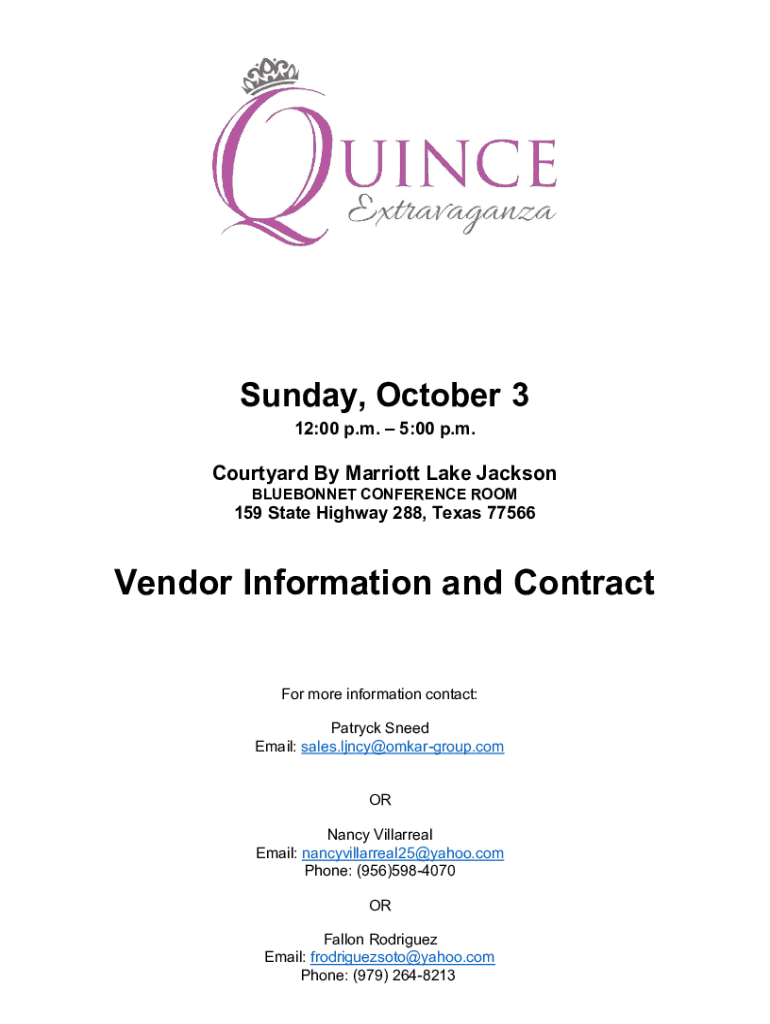 QUINCE
Extravaganza

Sunday, October 3
12:00 p.m. – 5:00 p.m.

Courtyard By Marriott Lake Jackson
BLUEBONNET CONFERENCE ROOM
159 State Highway 288, Texas 77566

Vendor Information and Contract

For more information contact:

Patryck Sneed
Email: sales.ljncy@omkar-group.com

OR

Nancy Villarreal
Email: nancyvillarreal25@yahoo.com
Phone: (956)598-4070

OR

Fallon Rodriguez
Email: frodriguezsoto@yahoo.com
Phone: (979) 264-8213